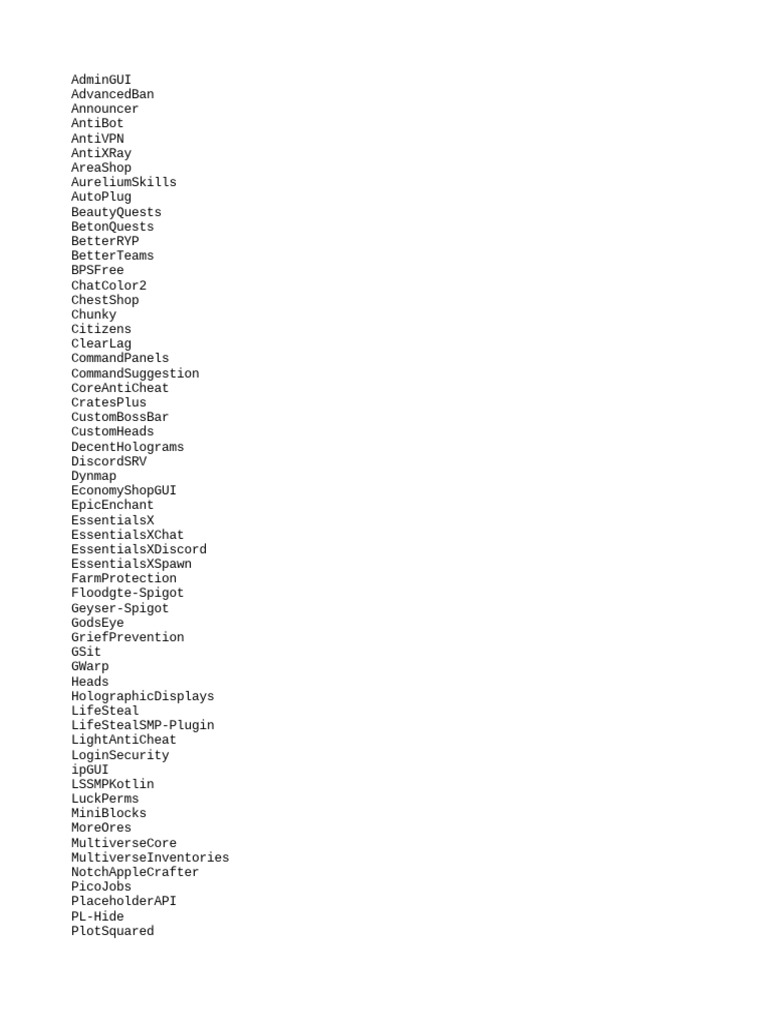 AdminGUI
AdvancedBan
Announcer
AntiBot
AntiVPN
AntiXRay
AreaShop
AureliumSkills
AutoPlug
BeautyQuests
BetonQuests
BetterRYP
BetterTeams
BPSFree
ChatColor2
ChestShop
Chunky
Citizens
ClearLag
CommandPanels
CommandSuggestion
CoreAntiCheat
CratesPlus
CustomBossBar
CustomHeads
DecentHolograms
DiscordSRV
Dynmap
EconomyShopGUI
EpicEnchant
EssentialsX
EssentialsXChat
EssentialsXDiscord
EssentialsXSpawn
FarmProtection
Floodgte-Spigot
Geyser-Spigot
GodsEye
GriefPrevention
GSit
GWarp
Heads
HolographicDisplays
LifeSteal
LifeStealSMP-Plugin
LightAntiCheat
LoginSecurity
ipGUI
LSSMPKotlin
LuckPerms
MiniBlocks
MoreOres
MultiverseCore
MultiverseInventories
NotchAppleCrafter
PicoJobs
PlaceholderAPI
PL-Hide
PlotSquared